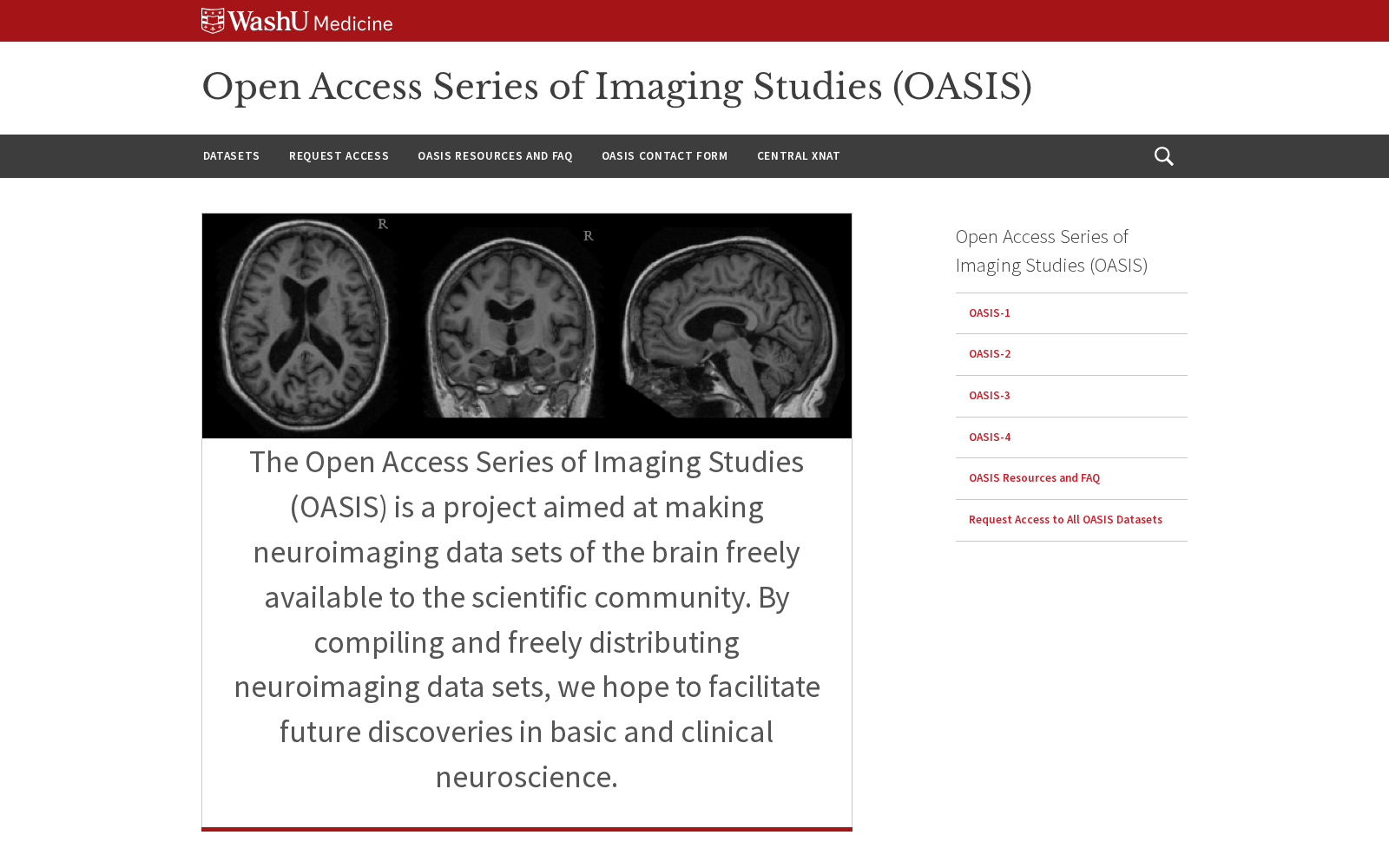 WashU Medicine

Open Access Series of Imaging Studies (OASIS)

DATASETS REQUEST ACCESS OASIS RESOURCES AND FAQ OASIS CONTACT FORM CENTRAL XNAT

R R

The Open Access Series of Imaging Studies (OASIS) is a project aimed at making neuroimaging data sets of the brain freely available to the scientific community. By compiling and freely distributing neuroimaging data sets, we hope to facilitate future discoveries in basic and clinical neuroscience.

Open Access Series of Imaging Studies (OASIS)

OASIS-1

OASIS-2

OASIS-3

OASIS-4

OASIS Resources and FAQ

Request Access to All OASIS Datasets